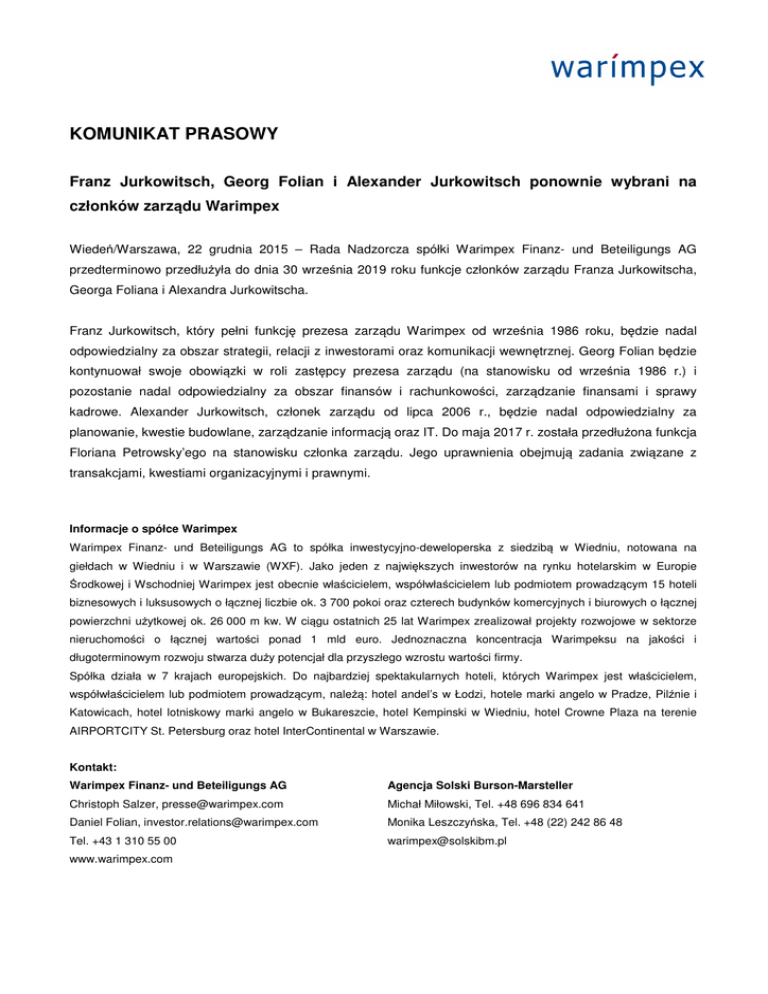 warímpex

KOMUNIKAT PRASOWY

Franz Jurkowitsch, Georg Folian i Alexander Jurkowitsch ponownie wybrani na członków zarządu Warimpex

Wiedeń/Warszawa, 22 grudnia 2015 – Rada Nadzorcza spółki Warimpex Finanz- und Beteiligungs AG przedterminowo przedłużyła do dnia 30 września 2019 roku funkcje członków zarządu Franza Jurkowitscha, Georga Foliana i Alexandra Jurkowitscha.

Franz Jurkowitsch, który pełni funkcję prezesa zarządu Warimpex od września 1986 roku, będzie nadal odpowiedzialny za obszar strategii, relacji z inwestorami oraz komunikacji wewnętrznej. Georg Folian będzie kontynuował swoje obowiązki w roli zastępcy prezesa zarządu (na stanowisku od września 1986 r.) i pozostanie nadal odpowiedzialny za obszar finansów i rachunkowości, zarządzanie finansami i sprawy kadrowe. Alexander Jurkowitsch, członek zarządu od lipca 2006 r., będzie nadal odpowiedzialny za planowanie, kwestie budowlane, zarządzanie informacją oraz IT. Do maja 2017 r. została przedłużona funkcja Floriana Petrowsky'ego na stanowisku członka zarządu. Jego uprawnienia obejmują zadania związane z transakcjami, kwestiami organizacyjnymi i prawnymi.

Informacje o spółce Warimpex
Warimpex Finanz- und Beteiligungs AG to spółka inwestycyjno-deweloperska z siedzibą w Wiedniu, notowana na giełdach w Wiedniu i w Warszawie (WXF). Jako jeden z największych inwestorów na rynku hotelarskim w Europie Środkowej i Wschodniej Warimpex jest obecnie właścicielem, współwłaścicielem lub podmiotem prowadzącym 15 hoteli biznesowych i luksusowych o łącznej liczbie ok. 3 700 pokoi oraz czterech budynków komercyjnych i biurowych o łącznej powierzchni użytkowej ok. 26 000 m kw. W ciągu ostatnich 25 lat Warimpex zrealizował projekty rozwojowe w sektorze nieruchomości o łącznej wartości ponad 1 mld euro. Jednoznaczna koncentracja Warimpeksu na jakości i długoterminowym rozwoju stwarza duży potencjał dla przyszłego wzrostu wartości firmy.
Spółka działa w 7 krajach europejskich. Do najbardziej spektakularnych hoteli, których Warimpex jest właścicielem, współwłaścicielem lub podmiotem prowadzącym, należą: hotel andel's w Łodzi, hotele marki angelo w Pradze, Pilźnie i Katowicach, hotel lotniskowy marki angelo w Bukareszcie, hotel Kempinski w Wiedniu, hotel Crowne Plaza na terenie AIRPORTCITY St. Petersburg oraz hotel InterContinental w Warszawie.

Kontakt:
Warimpex Finanz- und Beteiligungs AG
Christoph Salzer, presse@warimpex.com
Daniel Folian, investor.relations@warimpex.com
Tel. +43 1 310 55 00
www.warimpex.com

Agencja Solski Burson-Marsteller
Michał Miłowski, Tel. +48 696 834 641
Monika Leszczyńska, Tel. +48 (22) 242 86 48
warimpex@solskibm.pl